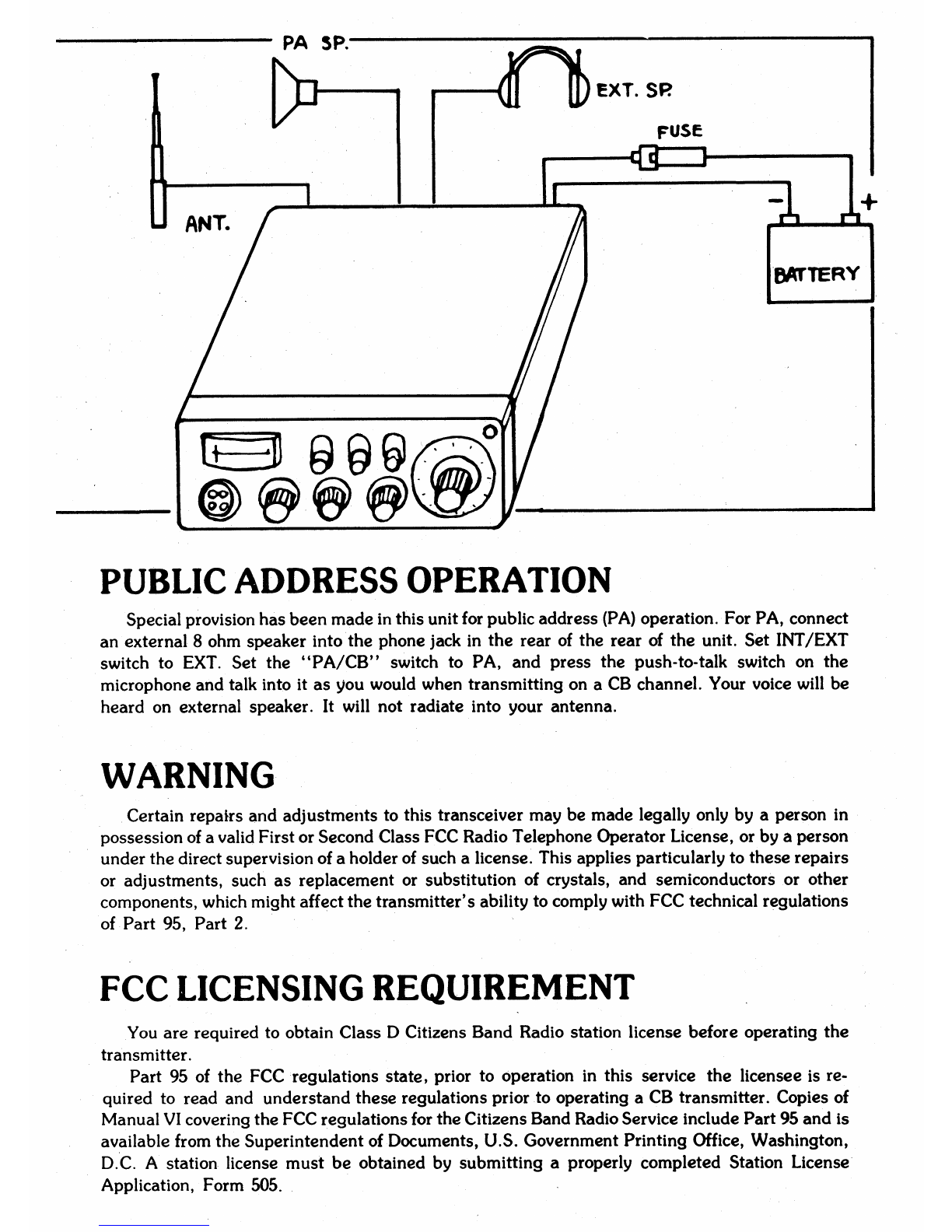 PA SP.

EXT. SP.

FUSE

ANT.

−

+

BATTERY

PUBLIC ADDRESS OPERATION

Special provision has been made in this unit for public address (PA) operation. For PA, connect an external 8 ohm speaker into the phone jack in the rear of the rear of the unit. Set INT/EXT switch to EXT. Set the "PA/CB" switch to PA, and press the push-to-talk switch on the microphone and talk into it as you would when transmitting on a CB channel. Your voice will be heard on external speaker. It will not radiate into your antenna.

WARNING

Certain repairs and adjustments to this transceiver may be made legally only by a person in possession of a valid First or Second Class FCC Radio Telephone Operator License, or by a person under the direct supervision of a holder of such a license. This applies particularly to these repairs or adjustments, such as replacement or substitution of crystals, and semiconductors or other components, which might affect the transmitter's ability to comply with FCC technical regulations of Part 95, Part 2.

FCC LICENSING REQUIREMENT

You are required to obtain Class D Citizens Band Radio station license before operating the transmitter.

Part 95 of the FCC regulations state, prior to operation in this service the licensee is required to read and understand these regulations prior to operating a CB transmitter. Copies of Manual VI covering the FCC regulations for the Citizens Band Radio Service include Part 95 and is available from the Superintendent of Documents, U.S. Government Printing Office, Washington, D.C. A station license must be obtained by submitting a properly completed Station License Application, Form 505.